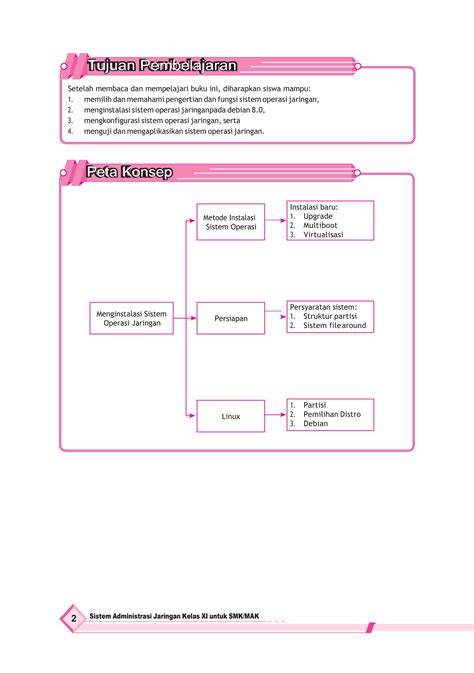 Tujuan Pembelajaran

Setelah membaca dan mempelajari buku ini, diharapkan siswa mampu:
1. memilih dan memahami pengertian dan fungsi sistem operasi jaringan,
2. menginstalasi sistem operasi jaringanpada debian 8.0,
3. mengkonfigurasi sistem operasi jaringan, serta
4. menguji dan mengaplikasikan sistem operasi jaringan.

Peta Konsep

Menginstalasi Sistem Operasi Jaringan

Metode Instalasi Sistem Operasi

Instalasi baru:
1. Upgrade
2. Multiboot
3. Virtualisasi

Persiapan

Persyaratan sistem:
1. Struktur partisi
2. Sistem filearound

Linux

1. Partisi
2. Pemilihan Distro
3. Debian

2 Sistem Administrasi Jaringan Kelas XI untuk SMK/MAK